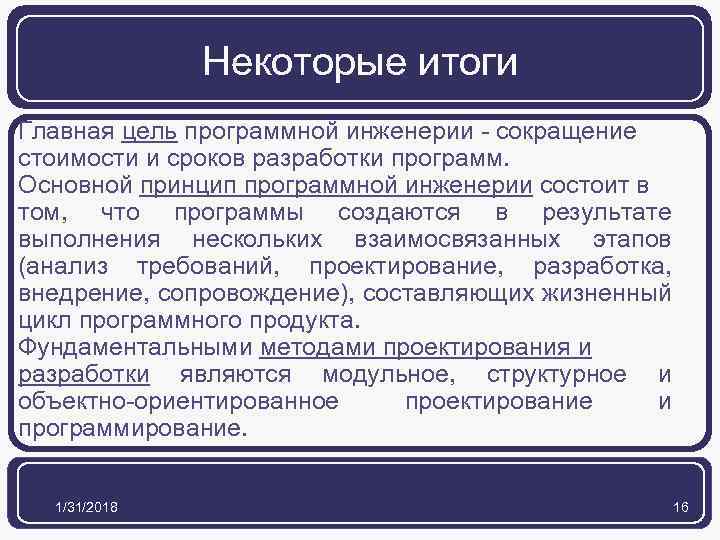 Некоторые итоги

Главная цель программной инженерии - сокращение стоимости и сроков разработки программ.

Основной принцип программной инженерии состоит в том, что программы создаются в результате выполнения нескольких взаимосвязанных этапов (анализ требований, проектирование, разработка, внедрение, сопровождение), составляющих жизненный цикл программного продукта.

Фундаментальными методами проектирования и разработки являются модульное, структурное и объектно-ориентированное проектирование и программирование.

1/31/2018

16